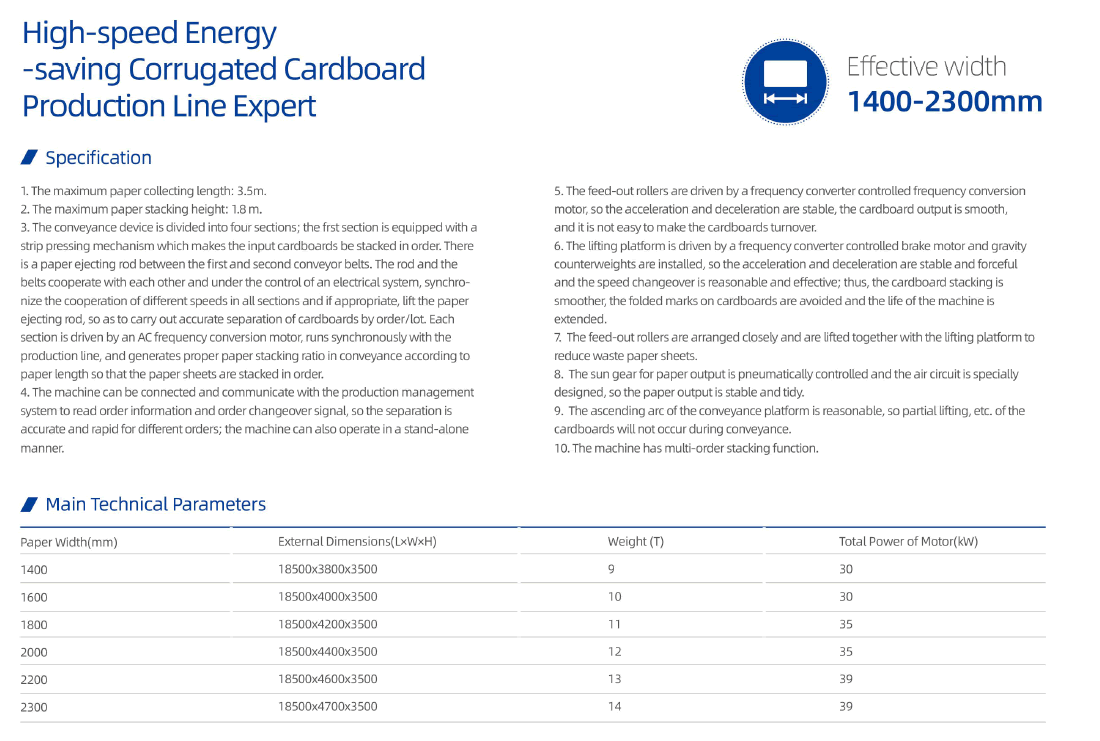 High-speed Energy -saving Corrugated Cardboard Production Line Expert

Effective width
1400-2300mm

Specification

1. The maximum paper collecting length: 3.5m.
2. The maximum paper stacking height: 1.8 m.
3. The conveyance device is divided into four sections; the frst section is equipped with a strip pressing mechanism which makes the input cardboards be stacked in order. There is a paper ejecting rod between the first and second conveyor belts. The rod and the belts cooperate with each other and under the control of an electrical system, synchronize the cooperation of different speeds in all sections and if appropriate, lift the paper ejecting rod, so as to carry out accurate separation of cardboards by order/lot. Each section is driven by an AC frequency conversion motor, runs synchronously with the production line, and generates proper paper stacking ratio in conveyance according to paper length so that the paper sheets are stacked in order.
4. The machine can be connected and communicate with the production management system to read order information and order changeover signal, so the separation is accurate and rapid for different orders; the machine can also operate in a stand-alone manner.
5. The feed-out rollers are driven by a frequency converter controlled frequency conversion motor, so the acceleration and deceleration are stable, the cardboard output is smooth, and it is not easy to make the cardboards turnover.
6. The lifting platform is driven by a frequency converter controlled brake motor and gravity counterweights are installed, so the acceleration and deceleration are stable and forceful and the speed changeover is reasonable and effective; thus, the cardboard stacking is smoother, the folded marks on cardboards are avoided and the life of the machine is extended.
7. The feed-out rollers are arranged closely and are lifted together with the lifting platform to reduce waste paper sheets.
8. The sun gear for paper output is pneumatically controlled and the air circuit is specially designed, so the paper output is stable and tidy.
9. The ascending arc of the conveyance platform is reasonable, so partial lifting, etc. of the cardboards will not occur during conveyance.
10. The machine has multi-order stacking function.

Main Technical Parameters

| Paper Width(mm) | External Dimensions(L×W×H) | Weight (T) | Total Power of Motor(kW) |
|---|---|---|---|
| 1400 | 18500x3800x3500 | 9 | 30 |
| 1600 | 18500x4000x3500 | 10 | 30 |
| 1800 | 18500x4200x3500 | 11 | 35 |
| 2000 | 18500x4400x3500 | 12 | 35 |
| 2200 | 18500x4600x3500 | 13 | 39 |
| 2300 | 18500x4700x3500 | 14 | 39 |